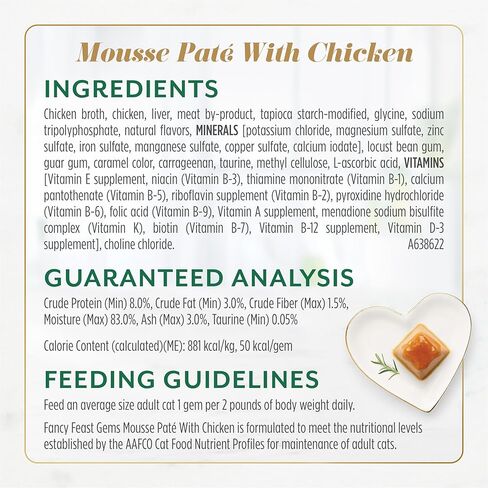 Mousse Paté With Chicken

INGREDIENTS

Chicken broth, chicken, liver, meat by-product, tapioca starch-modified, glycine, sodium tripolyphosphate, natural flavors, MINERALS [potassium chloride, magnesium sulfate, zinc sulfate, iron sulfate, manganese sulfate, copper sulfate, calcium iodate], locust bean gum, guar gum, caramel color, carrageenan, taurine, methyl cellulose, L-ascorbic acid, VITAMINS [Vitamin E supplement, niacin (Vitamin B-3), thiamine mononitrate (Vitamin B-1), calcium pantothenate (Vitamin B-5), riboflavin supplement (Vitamin B-2), pyroxidine hydrochloride (Vitamin B-6), folic acid (Vitamin B-9), Vitamin A supplement, menadione sodium bisulfite complex (Vitamin K), biotin (Vitamin B-7), Vitamin B-12 supplement, Vitamin D-3 supplement], choline chloride. A638622

GUARANTEED ANALYSIS

Crude Protein (Min) 8.0%, Crude Fat (Min) 3.0%, Crude Fiber (Max) 1.5%, Moisture (Max) 83.0%, Ash (Max) 3.0%, Taurine (Min) 0.05%

Calorie Content (calculated)(ME): 881 kcal/kg, 50 kcal/gem

FEEDING GUIDELINES

Feed an average size adult cat 1 gem per 2 pounds of body weight daily.

Fancy Feast Gems Mousse Paté With Chicken is formulated to meet the nutritional levels established by the AAFCO Cat Food Nutrient Profiles for maintenance of adult cats.